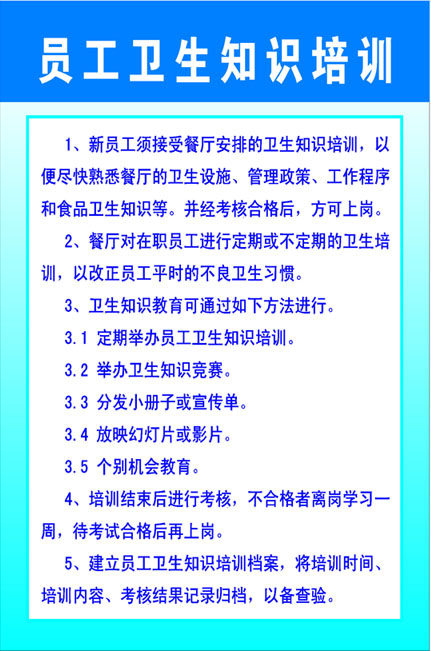 员工卫生知识培训

1、新员工须接受餐厅安排的卫生知识培训，以便尽快熟悉餐厅的卫生设施、管理政策、工作程序和食品卫生知识等。并经考核合格后，方可上岗。

2、餐厅对在职员工进行定期或不定期的卫生培训，以改正员工平时的不良卫生习惯。

3、卫生知识教育可通过如下方法进行。

3.1 定期举办员工卫生知识培训。

3.2 举办卫生知识竞赛。

3.3 分发小册子或宣传单。

3.4 放映幻灯片或影片。

3.5 个别机会教育。

4、培训结束后进行考核，不合格者离岗学习一周，待考试合格后再上岗。

5、建立员工卫生知识培训档案，将培训时间、培训内容、考核结果记录归档，以备查验。